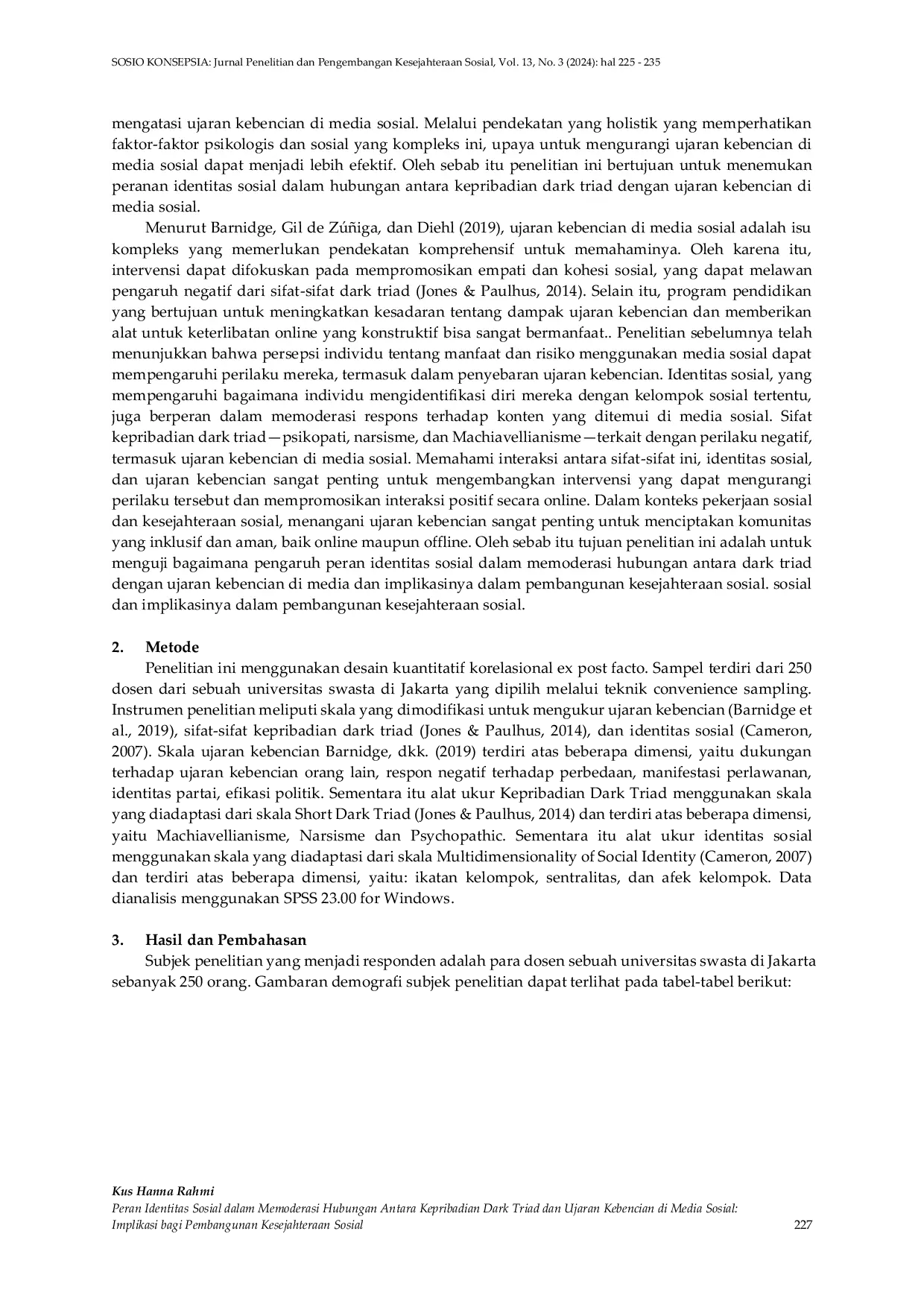 SOSIO KONSEPSIA: Jurnal Penelitian dan Pengembangan Kesejahteraan Sosial, Vol. 13, No. 3 (2024): hal 225 - 235

mengatasi ujaran kebencian di media sosial. Melalui pendekatan yang holistik yang memperhatikan faktor-faktor psikologis dan sosial yang kompleks ini, upaya untuk mengurangi ujaran kebencian di media sosial dapat menjadi lebih efektif. Oleh sebab itu penelitian ini bertujuan untuk menemukan peranan identitas sosial dalam hubungan antara kepribadian dark triad dengan ujaran kebencian di media sosial.

Menurut Barnidge, Gil de Zúñiga, dan Diehl (2019), ujaran kebencian di media sosial adalah isu kompleks yang memerlukan pendekatan komprehensif untuk memahaminya. Oleh karena itu, intervensi dapat difokuskan pada mempromosikan empati dan kohesi sosial, yang dapat melawan pengaruh negatif dari sifat-sifat dark triad (Jones & Paulhus, 2014). Selain itu, program pendidikan yang bertujuan untuk meningkatkan kesadaran tentang dampak ujaran kebencian dan memberikan alat untuk keterlibatan online yang konstruktif bisa sangat bermanfaat.. Penelitian sebelumnya telah menunjukkan bahwa persepsi individu tentang manfaat dan risiko menggunakan media sosial dapat mempengaruhi perilaku mereka, termasuk dalam penyebaran ujaran kebencian. Identitas sosial, yang mempengaruhi bagaimana individu mengidentifikasi diri mereka dengan kelompok sosial tertentu, juga berperan dalam memoderasi respons terhadap konten yang ditemui di media sosial. Sifat kepribadian dark triad—psikopati, narsisme, dan Machiavellianisme—terkait dengan perilaku negatif, termasuk ujaran kebencian di media sosial. Memahami interaksi antara sifat-sifat ini, identitas sosial, dan ujaran kebencian sangat penting untuk mengembangkan intervensi yang dapat mengurangi perilaku tersebut dan mempromosikan interaksi positif secara online. Dalam konteks pekerjaan sosial dan kesejahteraan sosial, menangani ujaran kebencian sangat penting untuk menciptakan komunitas yang inklusif dan aman, baik online maupun offline. Oleh sebab itu tujuan penelitian ini adalah untuk menguji bagaimana pengaruh peran identitas sosial dalam memoderasi hubungan antara dark triad dengan ujaran kebencian di media dan implikasinya dalam pembangunan kesejahteraan sosial. sosial dan implikasinya dalam pembangunan kesejahteraan sosial.

2. Metode
Penelitian ini menggunakan desain kuantitatif korelasional ex post facto. Sampel terdiri dari 250 dosen dari sebuah universitas swasta di Jakarta yang dipilih melalui teknik convenience sampling. Instrumen penelitian meliputi skala yang dimodifikasi untuk mengukur ujaran kebencian (Barnidge et al., 2019), sifat-sifat kepribadian dark triad (Jones & Paulhus, 2014), dan identitas sosial (Cameron, 2007). Skala ujaran kebencian Barnidge, dkk. (2019) terdiri atas beberapa dimensi, yaitu dukungan terhadap ujaran kebencian orang lain, respon negatif terhadap perbedaan, manifestasi perlawanan, identitas partai, efikasi politik. Sementara itu alat ukur Kepribadian Dark Triad menggunakan skala yang diadaptasi dari skala Short Dark Triad (Jones & Paulhus, 2014) dan terdiri atas beberapa dimensi, yaitu Machiavellianisme, Narsisme dan Psychopathic. Sementara itu alat ukur identitas sosial menggunakan skala yang diadaptasi dari skala Multidimensionality of Social Identity (Cameron, 2007) dan terdiri atas beberapa dimensi, yaitu: ikatan kelompok, sentralitas, dan afek kelompok. Data dianalisis menggunakan SPSS 23.00 for Windows.

3. Hasil dan Pembahasan
Subjek penelitian yang menjadi responden adalah para dosen sebuah universitas swasta di Jakarta sebanyak 250 orang. Gambaran demografi subjek penelitian dapat terlihat pada tabel-tabel berikut:

Kus Hanna Rahmi
Peran Identitas Sosial dalam Memoderasi Hubungan Antara Kepribadian Dark Triad dan Ujaran Kebencian di Media Sosial: Implikasi bagi Pembangunan Kesejahteraan Sosial
227